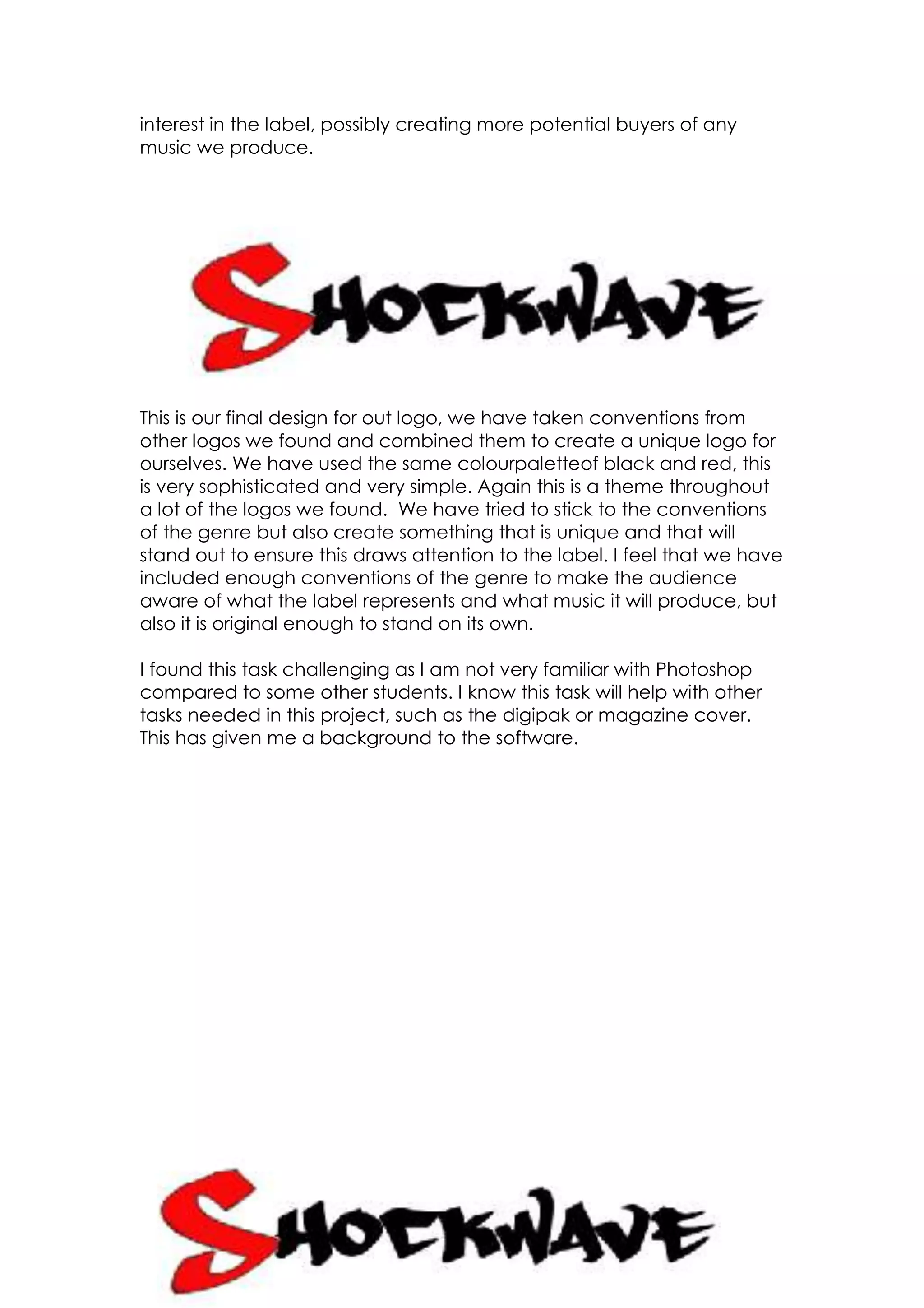 interest in the label, possibly creating more potential buyers of any music we produce.

SHOCKWAVE

This is our final design for out logo, we have taken conventions from other logos we found and combined them to create a unique logo for ourselves. We have used the same colourpaletteof black and red, this is very sophisticated and very simple. Again this is a theme throughout a lot of the logos we found. We have tried to stick to the conventions of the genre but also create something that is unique and that will stand out to ensure this draws attention to the label. I feel that we have included enough conventions of the genre to make the audience aware of what the label represents and what music it will produce, but also it is original enough to stand on its own.

I found this task challenging as I am not very familiar with Photoshop compared to some other students. I know this task will help with other tasks needed in this project, such as the digipak or magazine cover. This has given me a background to the software.

SHOCKWAVE